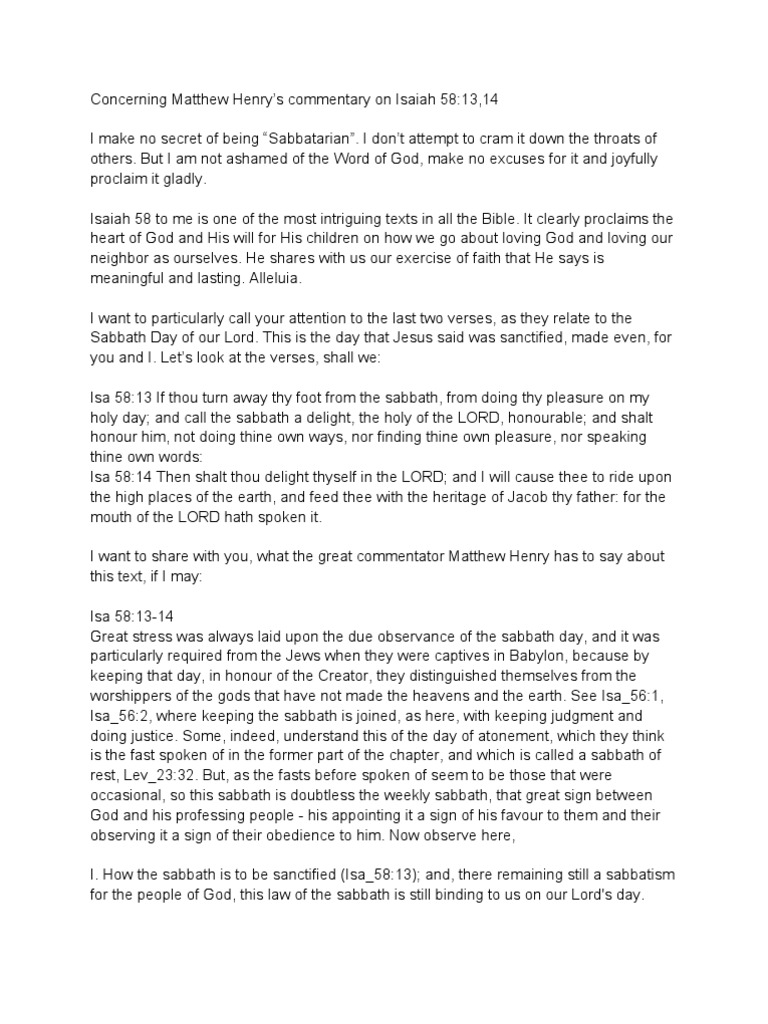 Concerning Matthew Henry's commentary on Isaiah 58:13,14

I make no secret of being "Sabbatarian". I don't attempt to cram it down the throats of others. But I am not ashamed of the Word of God, make no excuses for it and joyfully proclaim it gladly.

Isaiah 58 to me is one of the most intriguing texts in all the Bible. It clearly proclaims the heart of God and His will for His children on how we go about loving God and loving our neighbor as ourselves. He shares with us our exercise of faith that He says is meaningful and lasting. Alleluia.

I want to particularly call your attention to the last two verses, as they relate to the Sabbath Day of our Lord. This is the day that Jesus said was sanctified, made even, for you and I. Let's look at the verses, shall we:

Isa 58:13 If thou turn away thy foot from the sabbath, from doing thy pleasure on my holy day; and call the sabbath a delight, the holy of the LORD, honourable; and shalt honour him, not doing thine own ways, nor finding thine own pleasure, nor speaking thine own words:
Isa 58:14 Then shalt thou delight thyself in the LORD; and I will cause thee to ride upon the high places of the earth, and feed thee with the heritage of Jacob thy father: for the mouth of the LORD hath spoken it.

I want to share with you, what the great commentator Matthew Henry has to say about this text, if I may:

Isa 58:13-14
Great stress was always laid upon the due observance of the sabbath day, and it was particularly required from the Jews when they were captives in Babylon, because by keeping that day, in honour of the Creator, they distinguished themselves from the worshippers of the gods that have not made the heavens and the earth. See Isa_56:1, Isa_56:2, where keeping the sabbath is joined, as here, with keeping judgment and doing justice. Some, indeed, understand this of the day of atonement, which they think is the fast spoken of in the former part of the chapter, and which is called a sabbath of rest, Lev_23:32. But, as the fasts before spoken of seem to be those that were occasional, so this sabbath is doubtless the weekly sabbath, that great sign between God and his professing people - his appointing it a sign of his favour to them and their observing it a sign of their obedience to him. Now observe here,

I. How the sabbath is to be sanctified (Isa_58:13); and, there remaining still a sabbatism for the people of God, this law of the sabbath is still binding to us on our Lord's day.